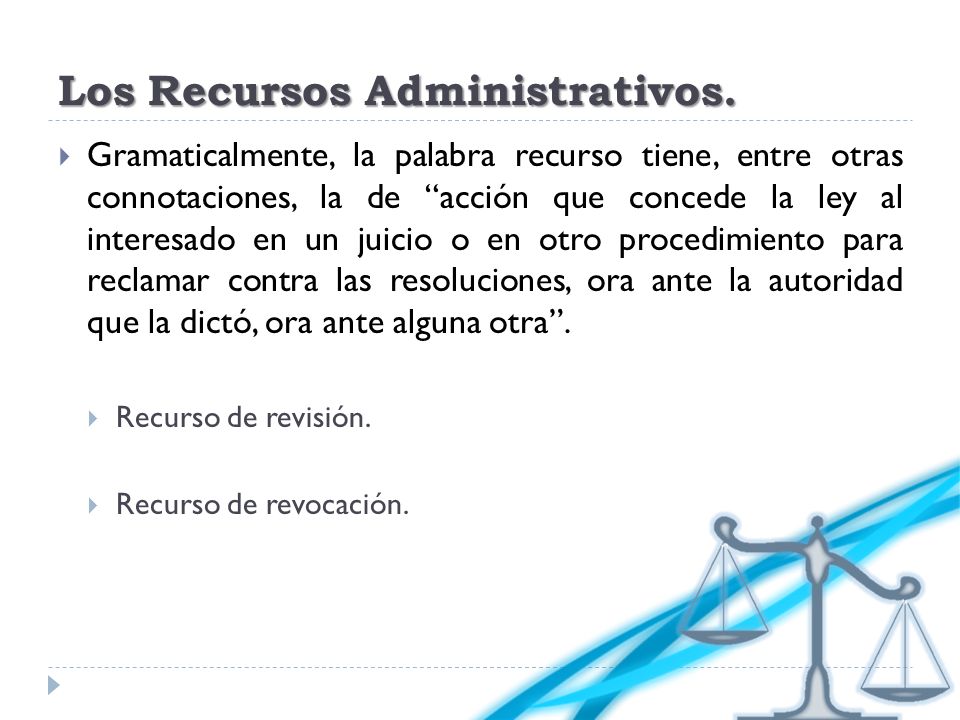 Los Recursos Administrativos.

Gramaticalmente, la palabra recurso tiene, entre otras connotaciones, la de “acción que concede la ley al interesado en un juicio o en otro procedimiento para reclamar contra las resoluciones, ora ante la autoridad que la dictó, ora ante alguna otra”.

Recurso de revisión.

Recurso de revocación.